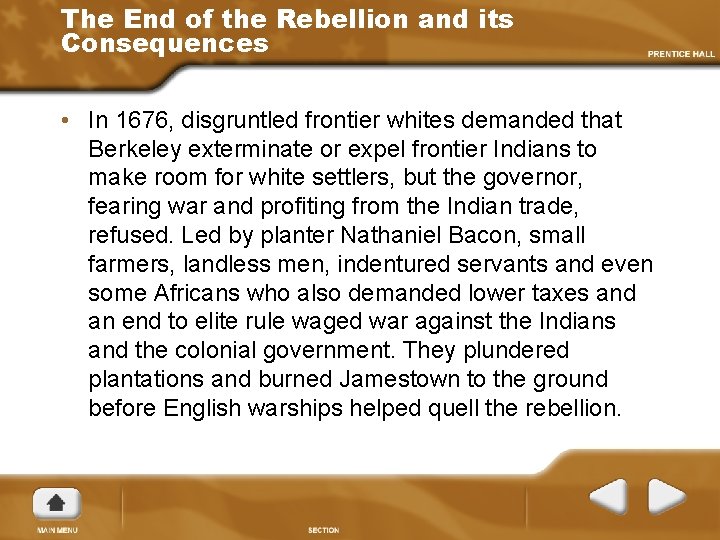 The End of the Rebellion and its Consequences

PRENTICE HALL

• In 1676, disgruntled frontier whites demanded that Berkeley exterminate or expel frontier Indians to make room for white settlers, but the governor, fearing war and profiting from the Indian trade, refused. Led by planter Nathaniel Bacon, small farmers, landless men, indentured servants and even some Africans who also demanded lower taxes and an end to elite rule waged war against the Indians and the colonial government. They plundered plantations and burned Jamestown to the ground before English warships helped quell the rebellion.

MAIN MENU

SECTION